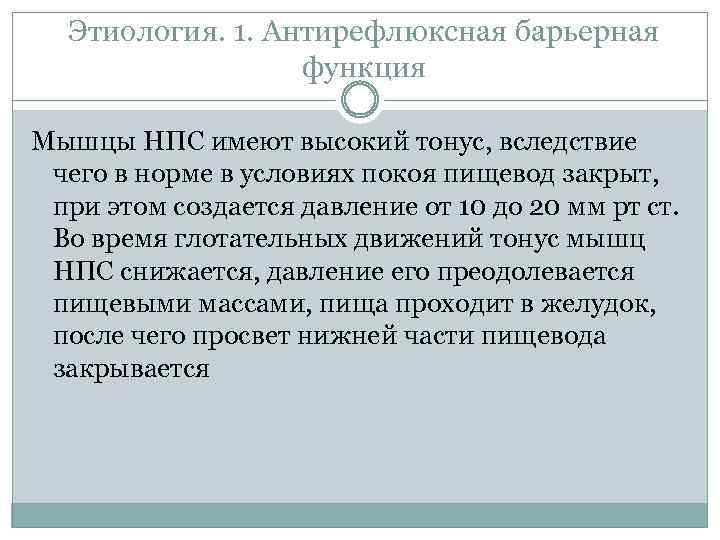 Этиология. 1. Антирефлюксная барьерная функция

Мышцы НПС имеют высокий тонус, вследствие чего в норме в условиях покоя пищевод закрыт, при этом создается давление от 10 до 20 мм рт ст. Во время глотательных движений тонус мышц НПС снижается, давление его преодолевается пищевыми массами, пища проходит в желудок, после чего просвет нижней части пищевода закрывается